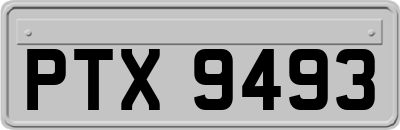 PTX 9493